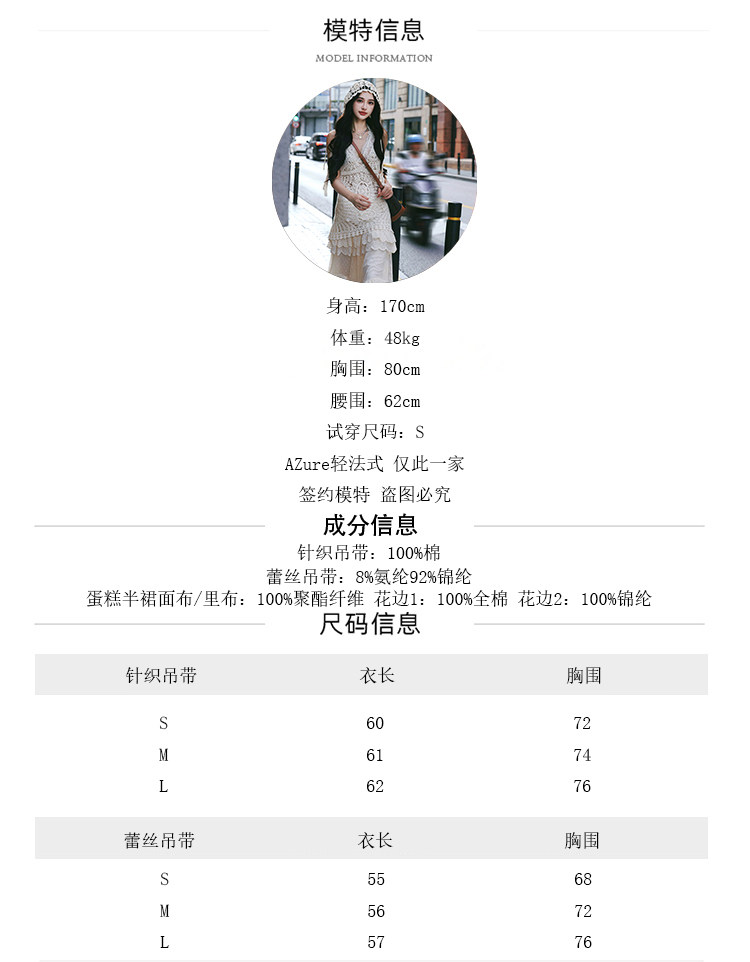 模特信息

MODEL INFORMATION

身高：170cm

体重：48kg

胸围：80cm

腰围：62cm

试穿尺码：S

AZure轻法式 仅此一家

签约模特 盗图必究

成分信息

针织吊带：100%棉

蕾丝吊带：8%氨纶92%锦纶

蛋糕半裙面布/里布：100%聚酯纤维 花边1：100%全棉 花边2：100%锦纶

尺码信息

| 针织吊带 | 衣长 | 胸围 |
|---|---|---|
| S | 60 | 72 |
| M | 61 | 74 |
| L | 62 | 76 |

| 蕾丝吊带 | 衣长 | 胸围 |
|---|---|---|
| S | 55 | 68 |
| M | 56 | 72 |
| L | 57 | 76 |